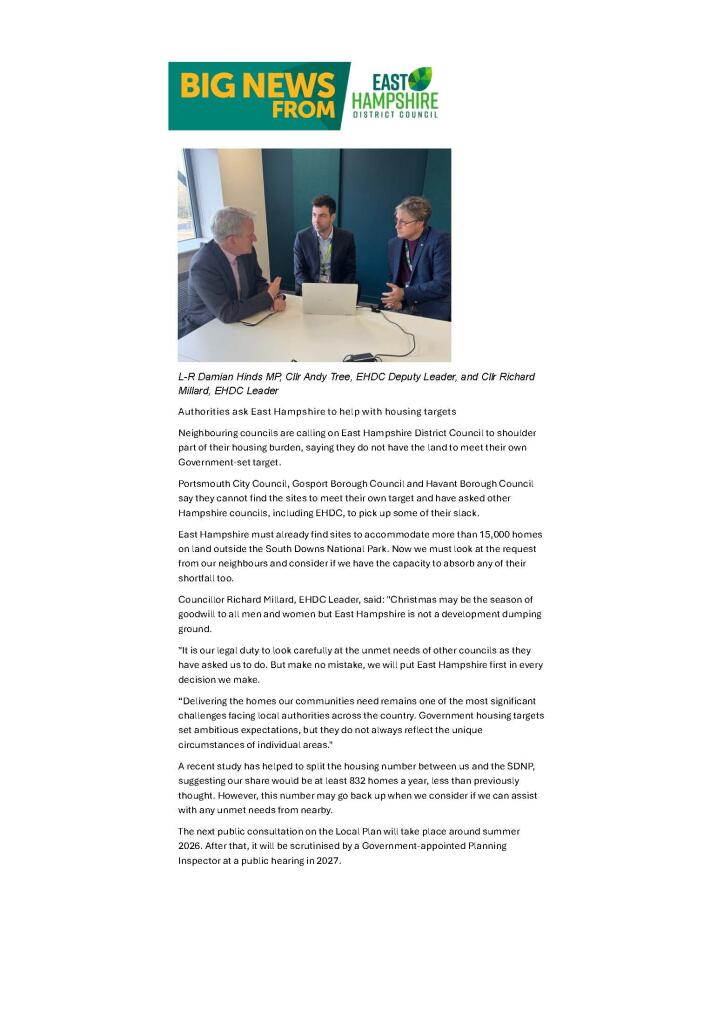 BIG NEWS FROM EAST HAMPSHIRE DISTRICT COUNCIL

L-R Damian Hinds MP, Cllr Andy Tree, EHDC Deputy Leader, and Cllr Richard Millard, EHDC Leader

Authorities ask East Hampshire to help with housing targets

Neighbouring councils are calling on East Hampshire District Council to shoulder part of their housing burden, saying they do not have the land to meet their own Government-set target.

Portsmouth City Council, Gosport Borough Council and Havant Borough Council say they cannot find the sites to meet their own target and have asked other Hampshire councils, including EHDC, to pick up some of their slack.

East Hampshire must already find sites to accommodate more than 15,000 homes on land outside the South Downs National Park. Now we must look at the request from our neighbours and consider if we have the capacity to absorb any of their shortfall too.

Councillor Richard Millard, EHDC Leader, said: "Christmas may be the season of goodwill to all men and women but East Hampshire is not a development dumping ground.

"It is our legal duty to look carefully at the unmet needs of other councils as they have asked us to do. But make no mistake, we will put East Hampshire first in every decision we make.

"Delivering the homes our communities need remains one of the most significant challenges facing local authorities across the country. Government housing targets set ambitious expectations, but they do not always reflect the unique circumstances of individual areas."

A recent study has helped to split the housing number between us and the SDNP, suggesting our share would be at least 832 homes a year, less than previously thought. However, this number may go back up when we consider if we can assist with any unmet needs from nearby.

The next public consultation on the Local Plan will take place around summer 2026. After that, it will be scrutinised by a Government-appointed Planning Inspector at a public hearing in 2027.